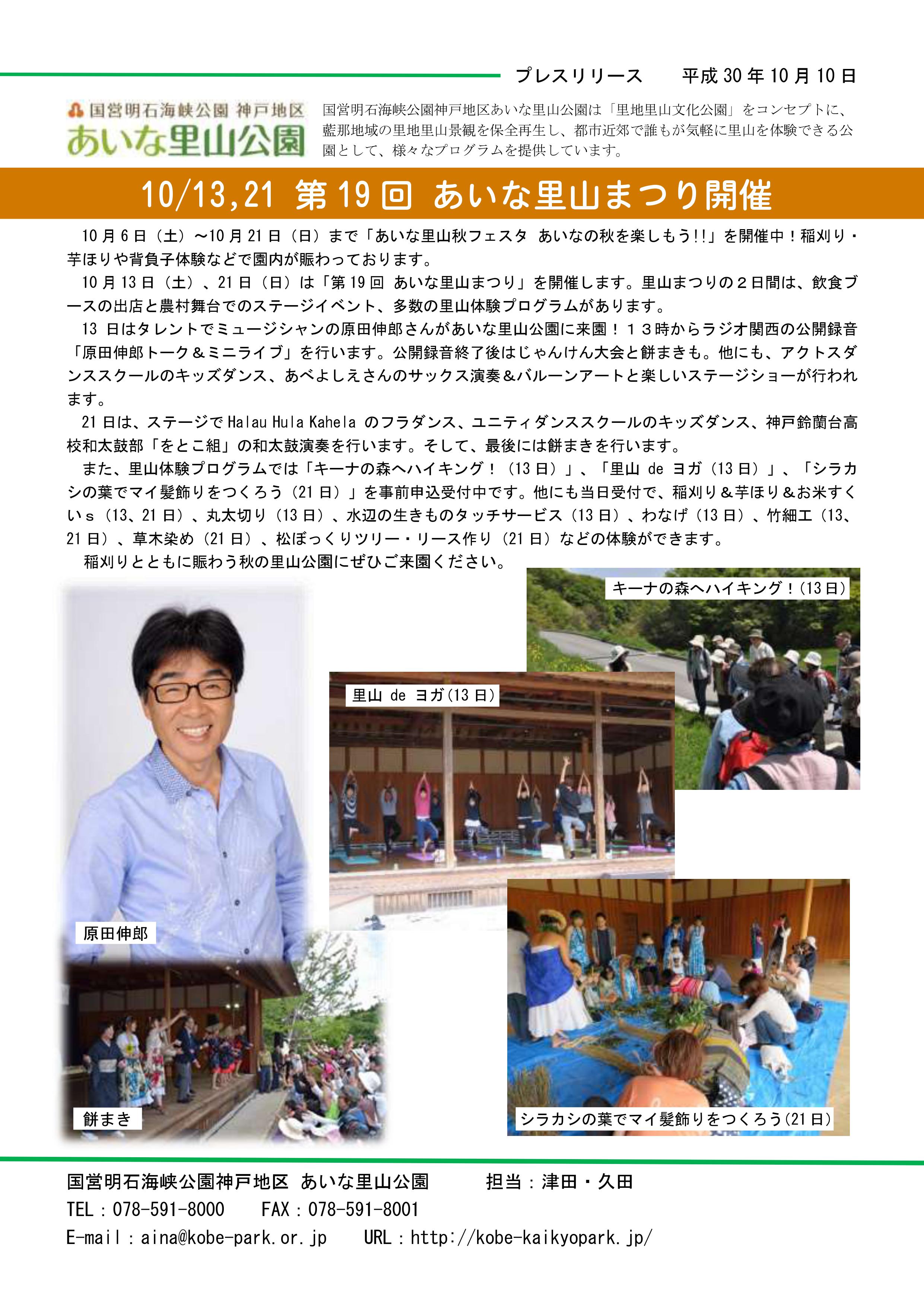 プレスリリース　　平成 30 年 10 月 10 日

国営明石海峡公園 神戸地区
あいな里山公園

国営明石海峡公園神戸地区あいな里山公園は「里地里山文化公園」をコンセプトに、藍那地域の里地里山景観を保全再生し、都市近郊で誰もが気軽に里山を体験できる公園として、様々なプログラムを提供しています。

10/13,21 第 19 回 あいな里山まつり開催

10 月 6 日（土）～10 月 21 日（日）まで「あいな里山秋フェスタ あいなの秋を楽しもう!!」を開催中！稲刈り・芋ほりや背負子体験などで園内が賑わっております。

10 月 13 日（土）、21 日（日）は「第 19 回 あいな里山まつり」を開催します。里山まつりの２日間は、飲食ブースの出店と農村舞台でのステージイベント、多数の里山体験プログラムがあります。

13 日はタレントでミュージシャンの原田伸郎さんがあいな里山公園に来園！１３時からラジオ関西の公開録音「原田伸郎トーク＆ミニライブ」を行います。公開録音終了後はじゃんけん大会と餅まきも。他にも、アクトスダンススクールのキッズダンス、あべよしえさんのサックス演奏＆バルーンアートと楽しいステージショーが行われます。

21 日は、ステージで Halau Hula Kahela のフラダンス、ユニティダンススクールのキッズダンス、神戸鈴蘭台高校和太鼓部「をとこ組」の和太鼓演奏を行います。そして、最後には餅まきを行います。

また、里山体験プログラムでは「キーナの森へハイキング！（13 日）」、「里山 de ヨガ（13 日）」、「シラカシの葉でマイ髪飾りをつくろう（21 日）」を事前申込受付中です。他にも当日受付で、稲刈り＆芋ほり＆お米すくいｓ（13、21 日）、丸太切り（13 日）、水辺の生きものタッチサービス（13 日）、わなげ（13 日）、竹細工（13、21 日）、草木染め（21 日）、松ぼっくりツリー・リース作り（21 日）などの体験ができます。

稲刈りとともに賑わう秋の里山公園にぜひご来園ください。

キーナの森へハイキング！(13 日)

里山 de ヨガ(13 日)

原田伸郎

餅まき

シラカシの葉でマイ髪飾りをつくろう(21 日)

国営明石海峡公園神戸地区 あいな里山公園　　担当：津田・久田
TEL：078-591-8000　FAX：078-591-8001
E-mail：aina@kobe-park.or.jp　URL：http://kobe-kaikyopark.jp/